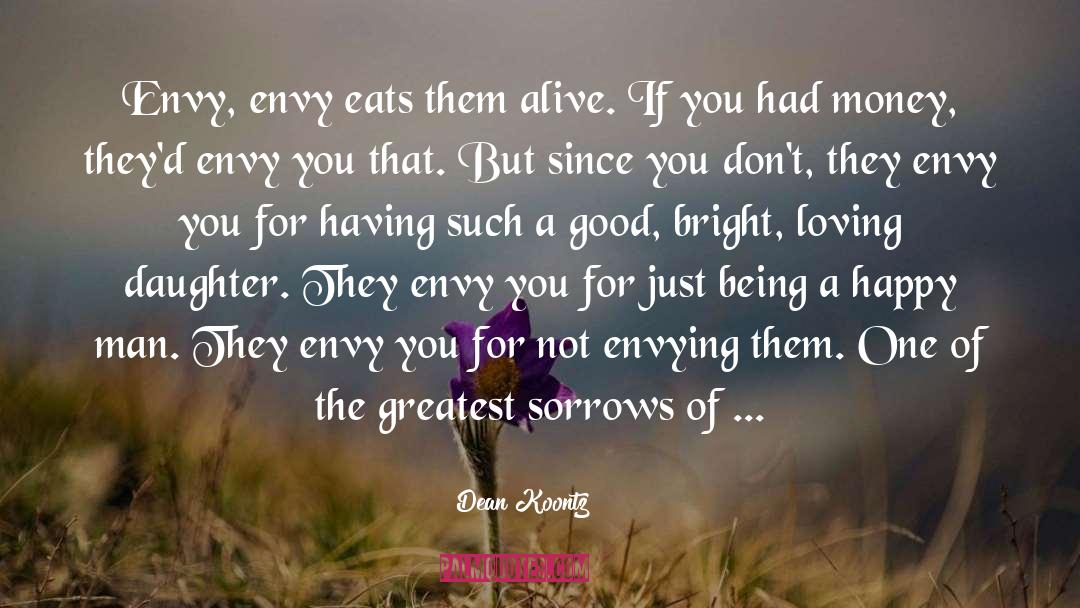 Envy, envy eats them alive. If you had money, they'd envy you that. But since you don't, they envy you for having such a good, bright, loving daughter. They envy you for just being a happy man. They envy you for not envying them. One of the greatest sorrows of ...

Dean Koontz

PALMQUOTES.COM